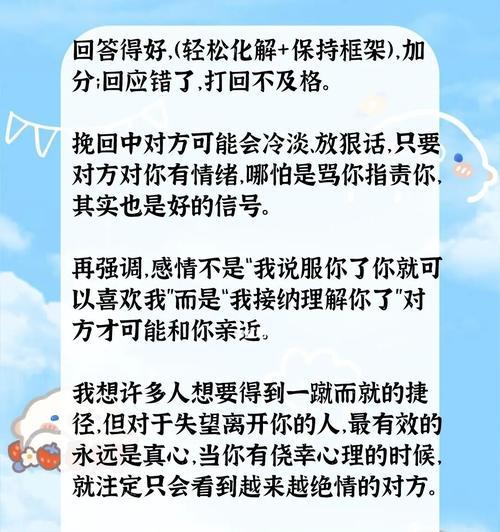 回答得好,(轻松化解+保持框架),加分;回应错了,打回不及格。

挽回中对方可能会冷淡,放狠话,只要对方对你有情绪,哪怕是骂你指责你,其实也是好的信号。

再强调,感情不是"我说服你了你就可以喜欢我"而是"我接纳理解你了"对方才可能和你亲近。

我想许多人想要得到一蹴而就的捷径,但对于失望离开你的人,最有效的永远是真心,当你有侥幸心理的时候,就注定只会看到越来越绝情的对方。